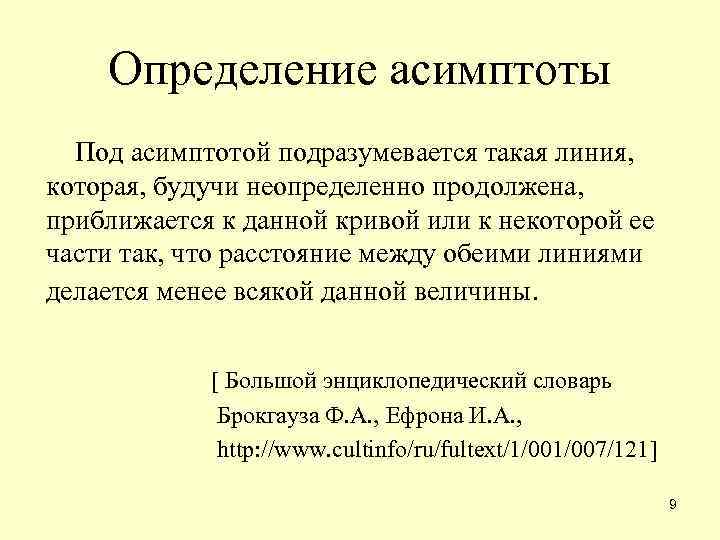 Определение асимптоты

Под асимптотой подразумевается такая линия, которая, будучи неопределенно продолжена, приближается к данной кривой или к некоторой ее части так, что расстояние между обеими линиями делается менее всякой данной величины.

[ Большой энциклопедический словарь Брокгауза Ф.А., Ефрона И.А., http://www.cultinfo/ru/fultext/1/001/007/121]

9